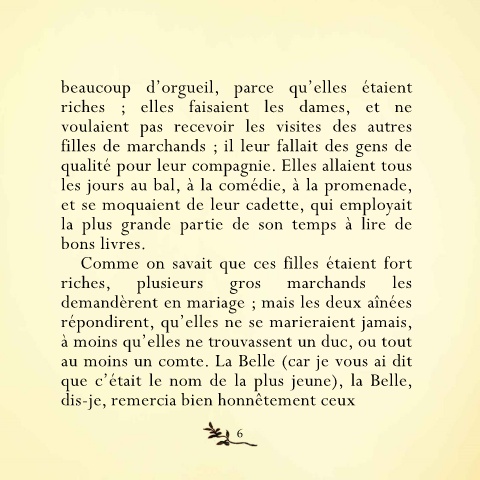 beaucoup d'orgueil, parce qu'elles étaient riches ; elles faisaient les dames, et ne voulaient pas recevoir les visites des autres filles de marchands ; il leur fallait des gens de qualité pour leur compagnie. Elles allaient tous les jours au bal, à la comédie, à la promenade, et se moquaient de leur cadette, qui employait la plus grande partie de son temps à lire de bons livres.

Comme on savait que ces filles étaient fort riches, plusieurs gros marchands les demandèrent en mariage ; mais les deux aînées répondirent, qu'elles ne se marieraient jamais, à moins qu'elles ne trouvassent un duc, ou tout au moins un comte. La Belle (car je vous ai dit que c'était le nom de la plus jeune), la Belle, dis-je, remercia bien honnêtement ceux

6